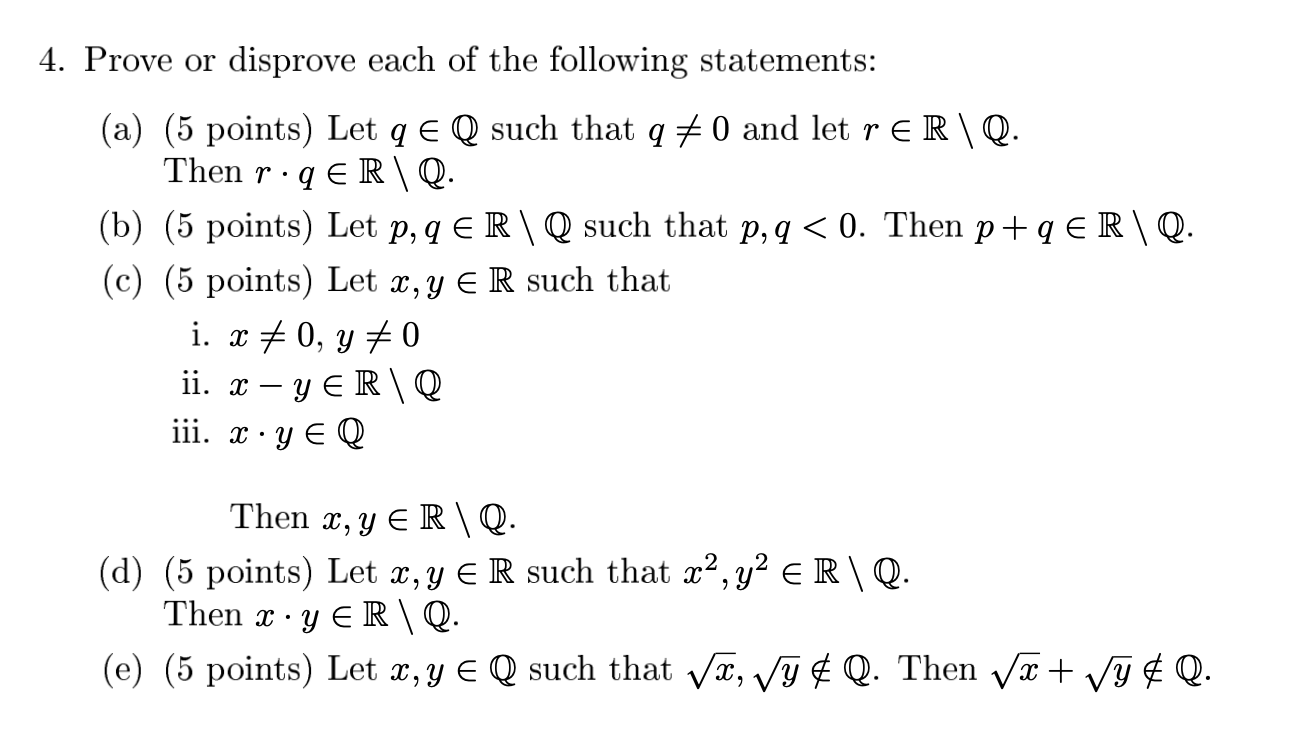 4. Prove or disprove each of the following statements:

(a) (5 points) Let $q \in \mathbb{Q}$ such that $q \neq 0$ and let $r \in \mathbb{R} \setminus \mathbb{Q}$. Then $r \cdot q \in \mathbb{R} \setminus \mathbb{Q}$.

(b) (5 points) Let $p, q \in \mathbb{R} \setminus \mathbb{Q}$ such that $p, q < 0$. Then $p + q \in \mathbb{R} \setminus \mathbb{Q}$.

(c) (5 points) Let $x, y \in \mathbb{R}$ such that

i. $x \neq 0$, $y \neq 0$

ii. $x - y \in \mathbb{R} \setminus \mathbb{Q}$

iii. $x \cdot y \in \mathbb{Q}$

Then $x, y \in \mathbb{R} \setminus \mathbb{Q}$.

(d) (5 points) Let $x, y \in \mathbb{R}$ such that $x^2, y^2 \in \mathbb{R} \setminus \mathbb{Q}$. Then $x \cdot y \in \mathbb{R} \setminus \mathbb{Q}$.

(e) (5 points) Let $x, y \in \mathbb{Q}$ such that $\sqrt{x}, \sqrt{y} \notin \mathbb{Q}$. Then $\sqrt{x} + \sqrt{y} \notin \mathbb{Q}$.